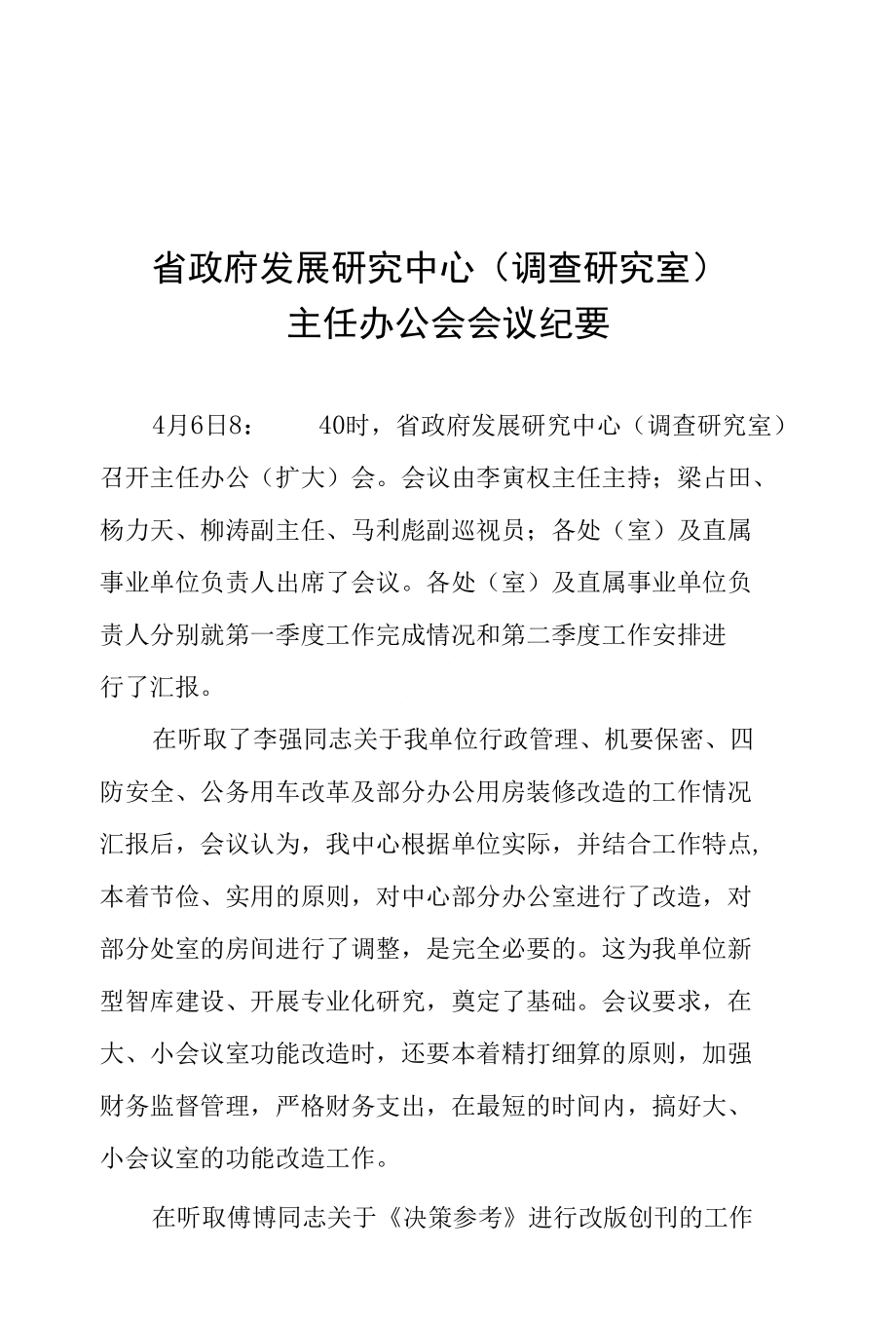 省政府发展研究中心（调查研究室）
主任办公会会议纪要

4月6日8：　40时，省政府发展研究中心（调查研究室）召开主任办公（扩大）会。会议由李寅权主任主持；梁占田、杨力天、柳涛副主任、马利彪副巡视员；各处（室）及直属事业单位负责人出席了会议。各处（室）及直属事业单位负责人分别就第一季度工作完成情况和第二季度工作安排进行了汇报。

在听取了李强同志关于我单位行政管理、机要保密、四防安全、公务用车改革及部分办公用房装修改造的工作情况汇报后，会议认为，我中心根据单位实际，并结合工作特点，本着节俭、实用的原则，对中心部分办公室进行了改造，对部分处室的房间进行了调整，是完全必要的。这为我单位新型智库建设、开展专业化研究，奠定了基础。会议要求，在大、小会议室功能改造时，还要本着精打细算的原则，加强财务监督管理，严格财务支出，在最短的时间内，搞好大、小会议室的功能改造工作。

在听取傅博同志关于《决策参考》进行改版创刊的工作